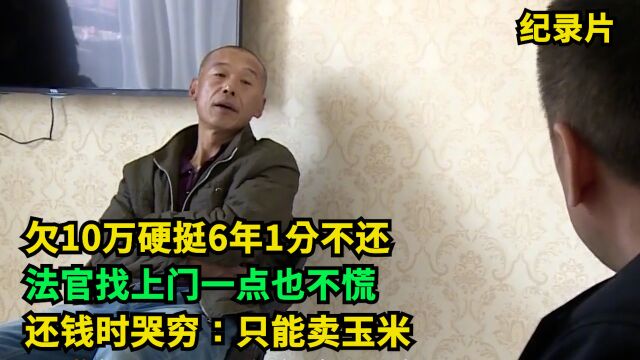 纪录片

欠10万硬挺6年1分不还
法官找上门一点也不慌
还钱时哭穷：只能卖玉米